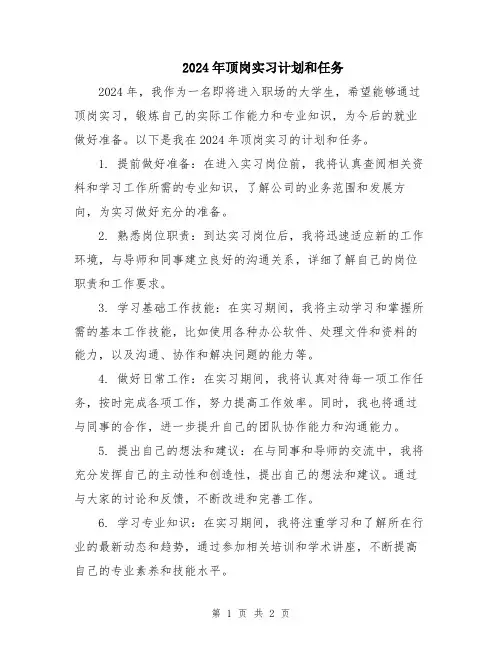 2024年顶岗实习计划和任务

2024年，我作为一名即将进入职场的大学生，希望能够通过顶岗实习，锻炼自己的实际工作能力和专业知识，为今后的就业做好准备。以下是我在2024年顶岗实习的计划和任务。

1. 提前做好准备：在进入实习岗位前，我将认真查阅相关资料和学习工作所需的专业知识，了解公司的业务范围和发展方向，为实习做好充分的准备。

2. 熟悉岗位职责：到达实习岗位后，我将迅速适应新的工作环境，与导师和同事建立良好的沟通关系，详细了解自己的岗位职责和工作要求。

3. 学习基础工作技能：在实习期间，我将主动学习和掌握所需的基本工作技能，比如使用各种办公软件、处理文件和资料的能力，以及沟通、协作和解决问题的能力等。

4. 做好日常工作：在实习期间，我将认真对待每一项工作任务，按时完成各项工作，努力提高工作效率。同时，我也将通过与同事的合作，进一步提升自己的团队协作能力和沟通能力。

5. 提出自己的想法和建议：在与同事和导师的交流中，我将充分发挥自己的主动性和创造性，提出自己的想法和建议。通过与大家的讨论和反馈，不断改进和完善工作。

6. 学习专业知识：在实习期间，我将注重学习和了解所在行业的最新动态和趋势，通过参加相关培训和学术讲座，不断提高自己的专业素养和技能水平。

第 1 页 共 2 页